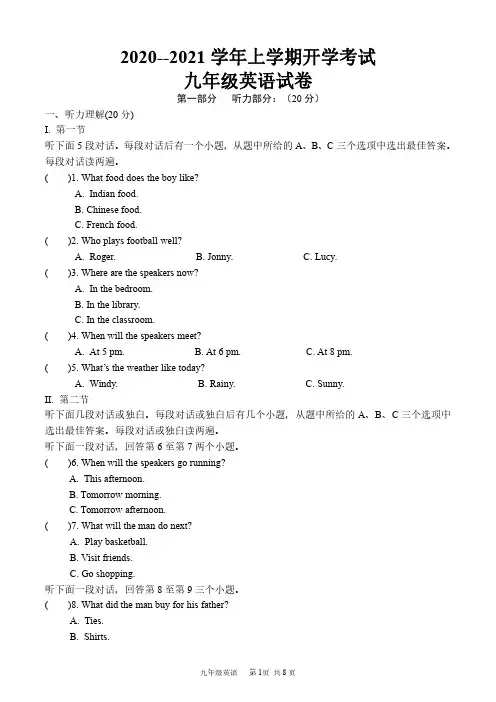 2020--2021 学年上学期开学考试
九年级英语试卷
第一部分　听力部分：（20 分）

一、听力理解(20 分)
I. 第一节
听下面 5 段对话。每段对话后有一个小题，从题中所给的 A、B、C 三个选项中选出最佳答案。每段对话读两遍。

(　　)1. What food does the boy like?
A. Indian food.
B. Chinese food.
C. French food.

(　　)2. Who plays football well?
A. Roger.　　B. Jonny.　　C. Lucy.

(　　)3. Where are the speakers now?
A. In the bedroom.
B. In the library.
C. In the classroom.

(　　)4. When will the speakers meet?
A. At 5 pm.　　B. At 6 pm.　　C. At 8 pm.

(　　)5. What's the weather like today?
A. Windy.　　B. Rainy.　　C. Sunny.

II. 第二节
听下面几段对话或独白。每段对话或独白后有几个小题，从题中所给的 A、B、C 三个选项中选出最佳答案。每段对话或独白读两遍。
听下面一段对话，回答第 6 至第 7 两个小题。

(　　)6. When will the speakers go running?
A. This afternoon.
B. Tomorrow morning.
C. Tomorrow afternoon.

(　　)7. What will the man do next?
A. Play basketball.
B. Visit friends.
C. Go shopping.

听下面一段对话，回答第 8 至第 9 三个小题。

(　　)8. What did the man buy for his father?
A. Ties.
B. Shirts.

九年级英语　第 1 页　共 8 页